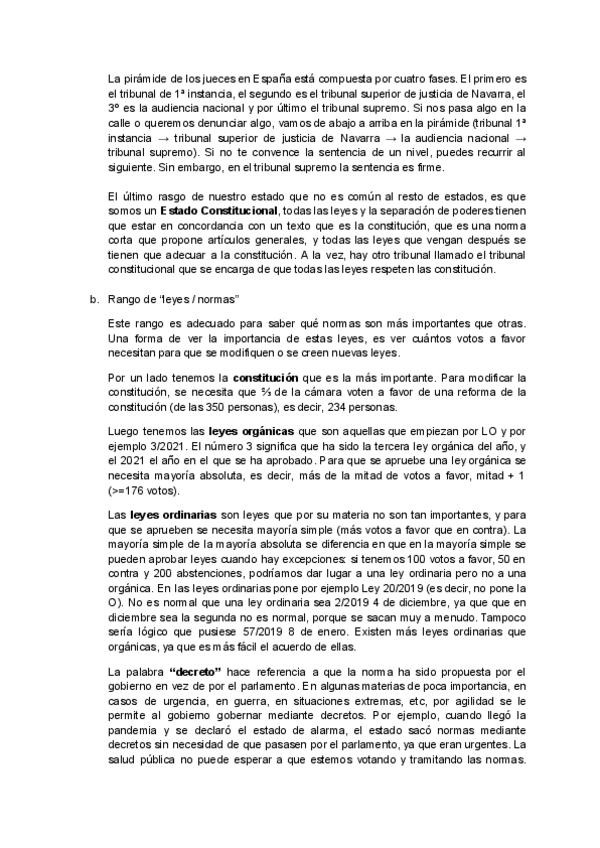 La pirámide de los jueces en España está compuesta por cuatro fases. El primero es el tribunal de 1ª instancia, el segundo es el tribunal superior de justicia de Navarra, el 3º es la audiencia nacional y por último el tribunal supremo. Si nos pasa algo en la calle o queremos denunciar algo, vamos de abajo a arriba en la pirámide (tribunal 1ª instancia → tribunal superior de justicia de Navarra → la audiencia nacional → tribunal supremo). Si no te convence la sentencia de un nivel, puedes recurrir al siguiente. Sin embargo, en el tribunal supremo la sentencia es firme.

El último rasgo de nuestro estado que no es común al resto de estados, es que somos un **Estado Constitucional**, todas las leyes y la separación de poderes tienen que estar en concordancia con un texto que es la constitución, que es una norma corta que propone artículos generales, y todas las leyes que vengan después se tienen que adecuar a la constitución. A la vez, hay otro tribunal llamado el tribunal constitucional que se encarga de que todas las leyes respeten las constitución.

b. Rango de "leyes / normas"

Este rango es adecuado para saber qué normas son más importantes que otras. Una forma de ver la importancia de estas leyes, es ver cuántos votos a favor necesitan para que se modifiquen o se creen nuevas leyes.

Por un lado tenemos la **constitución** que es la más importante. Para modificar la constitución, se necesita que ⅔ de la cámara voten a favor de una reforma de la constitución (de las 350 personas), es decir, 234 personas.

Luego tenemos las **leyes orgánicas** que son aquellas que empiezan por LO y por ejemplo 3/2021. El número 3 significa que ha sido la tercera ley orgánica del año, y el 2021 el año en el que se ha aprobado. Para que se apruebe una ley orgánica se necesita mayoría absoluta, es decir, más de la mitad de votos a favor, mitad + 1 (>=176 votos).

Las **leyes ordinarias** son leyes que por su materia no son tan importantes, y para que se aprueben se necesita mayoría simple (más votos a favor que en contra). La mayoría simple de la mayoría absoluta se diferencia en que en la mayoría simple se pueden aprobar leyes cuando hay excepciones: si tenemos 100 votos a favor, 50 en contra y 200 abstenciones, podríamos dar lugar a una ley ordinaria pero no a una orgánica. En las leyes ordinarias pone por ejemplo Ley 20/2019 (es decir, no pone la O). No es normal que una ley ordinaria sea 2/2019 4 de diciembre, ya que que en diciembre sea la segunda no es normal, porque se sacan muy a menudo. Tampoco sería lógico que pusiese 57/2019 8 de enero. Existen más leyes ordinarias que orgánicas, ya que es más fácil el acuerdo de ellas.

La palabra **"decreto"** hace referencia a que la norma ha sido propuesta por el gobierno en vez de por el parlamento. En algunas materias de poca importancia, en casos de urgencia, en guerra, en situaciones extremas, etc, por agilidad se le permite al gobierno gobernar mediante decretos. Por ejemplo, cuando llegó la pandemia y se declaró el estado de alarma, el estado sacó normas mediante decretos sin necesidad de que pasasen por el parlamento, ya que eran urgentes. La salud pública no puede esperar a que estemos votando y tramitando las normas.